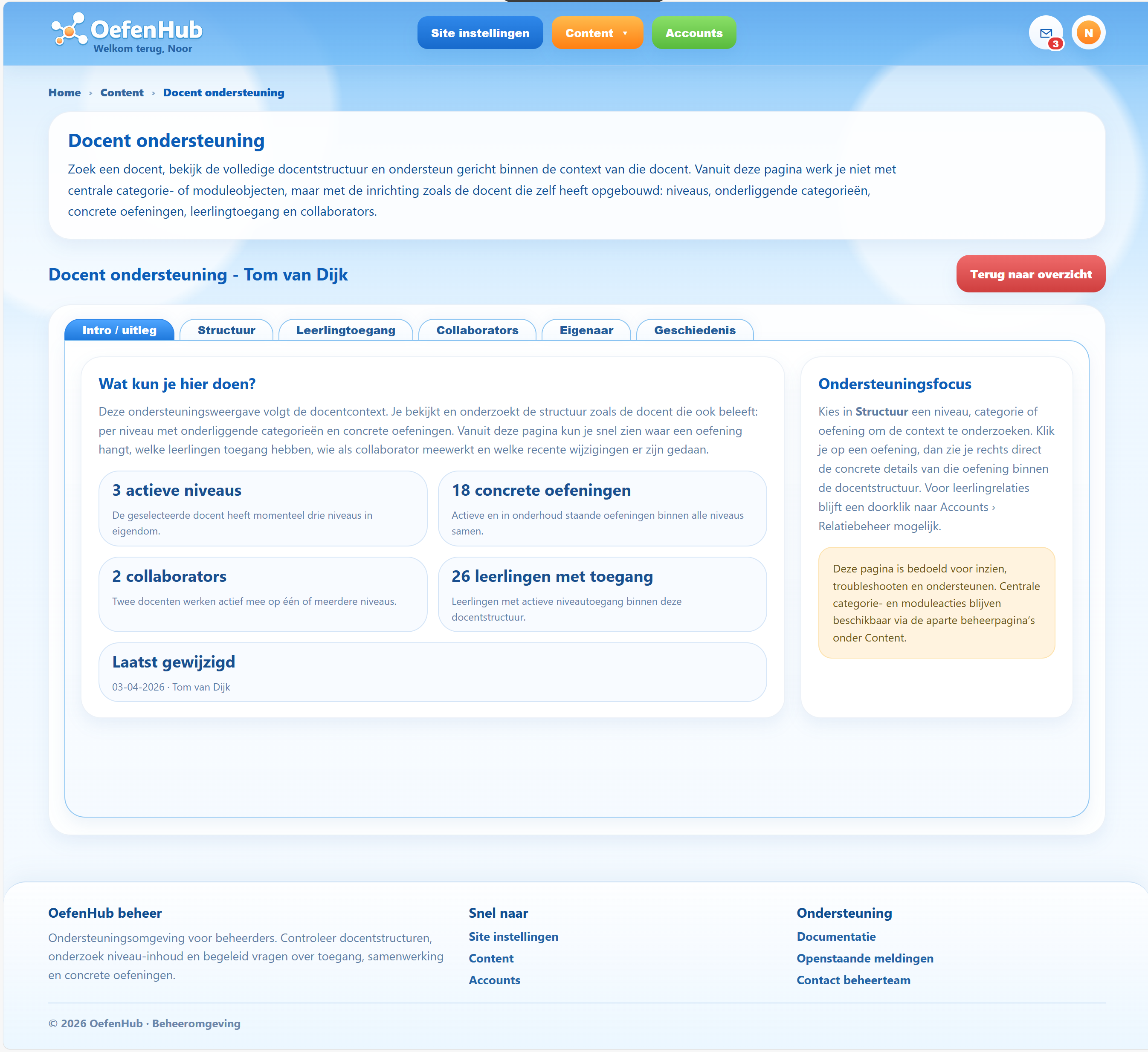 OefenHub
Welkom terug, Noor

Site instellingen
Content ▾
Accounts

3
N

Home › Content › Docent ondersteuning

Docent ondersteuning

Zoek een docent, bekijk de volledige docentstructuur en ondersteun gericht binnen de context van die docent. Vanuit deze pagina werk je niet met centrale categorie- of moduleobjecten, maar met de inrichting zoals de docent die zelf heeft opgebouwd: niveaus, onderliggende categorieën, concrete oefeningen, leerlingtoegang en collaborators.

Docent ondersteuning - Tom van Dijk

Terug naar overzicht

Intro / uitleg
Structuur
Leerlingtoegang
Collaborators
Eigenaar
Geschiedenis

Wat kun je hier doen?

Deze ondersteuningsweergave volgt de docentcontext. Je bekijkt en onderzoekt de structuur zoals de docent die ook beleeft: per niveau met onderliggende categorieën en concrete oefeningen. Vanuit deze pagina kun je snel zien waar een oefening hangt, welke leerlingen toegang hebben, wie als collaborator meewerkt en welke recente wijzigingen er zijn gedaan.

3 actieve niveaus
De geselecteerde docent heeft momenteel drie niveaus in eigendom.

18 concrete oefeningen
Actieve en in onderhoud staande oefeningen binnen alle niveaus samen.

2 collaborators
Twee docenten werken actief mee op één of meerdere niveaus.

26 leerlingen met toegang
Leerlingen met actieve niveautoegang binnen deze docentstructuur.

Laatst gewijzigd
03-04-2026 · Tom van Dijk

Ondersteuningsfocus

Kies in Structuur een niveau, categorie of oefening om de context te onderzoeken. Klik je op een oefening, dan zie je rechts direct de concrete details van die oefening binnen de docentstructuur. Voor leerlingrelaties blijft een doorklik naar Accounts › Relatiebeheer mogelijk.

Deze pagina is bedoeld voor inzien, troubleshooten en ondersteunen. Centrale categorie- en moduleacties blijven beschikbaar via de aparte beheerpagina's onder Content.

OefenHub beheer
Ondersteuningsomgeving voor beheerders. Controleer docentstructuren, onderzoek niveau-inhoud en begeleid vragen over toegang, samenwerking en concrete oefeningen.

Snel naar
Site instellingen
Content
Accounts

Ondersteuning
Documentatie
Openstaande meldingen
Contact beheerteam

© 2026 OefenHub · Beheeromgeving